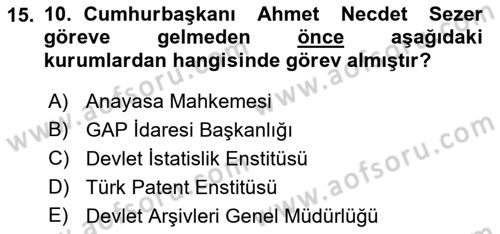 15. 10. Cumhurbaşkanı Ahmet Necdet Sezer göreve gelmeden önce aşağıdaki kurumlardan hangisinde görev almıştır?

A) Anayasa Mahkemesi
B) GAP İdaresi Başkanlığı
C) Devlet İstatislik Enstitüsü
D) Türk Patent Enstitüsü
E) Devlet Arşivleri Genel Müdürlüğü

www.aofsoru.com
www.aofsoru.com
www.aofsoru.com
www.aofsoru.com